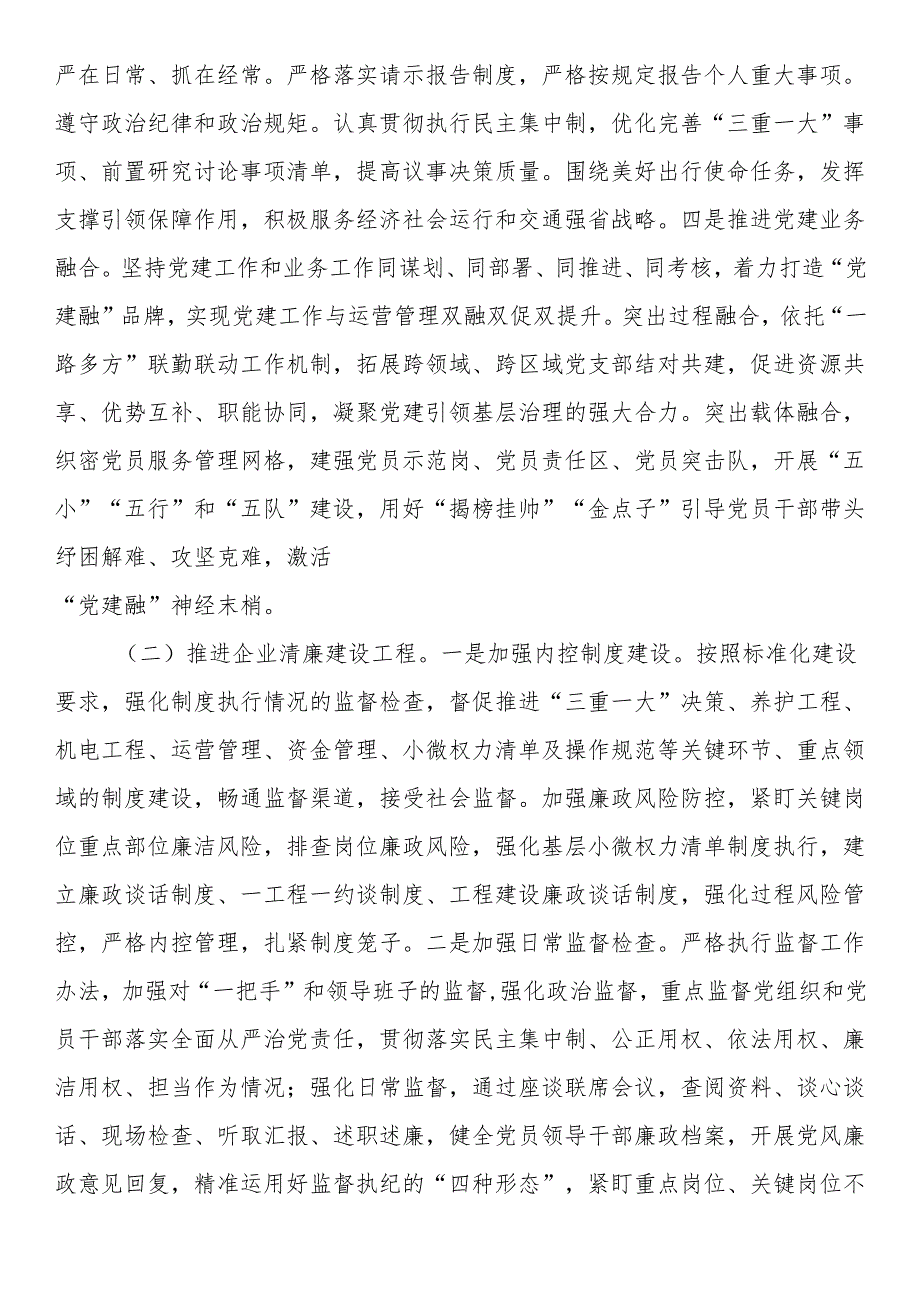 严在日常、抓在经常。严格落实请示报告制度，严格按规定报告个人重大事项。遵守政治纪律和政治规矩。认真贯彻执行民主集中制，优化完善“三重一大”事项、前置研究讨论事项清单，提高议事决策质量。围绕美好出行使命任务，发挥支撑引领保障作用，积极服务经济社会运行和交通强省战略。四是推进党建业务融合。坚持党建工作和业务工作同谋划、同部署、同推进、同考核，着力打造“党建融”品牌，实现党建工作与运营管理双融双促双提升。突出过程融合，依托“一路多方”联勤联动工作机制，拓展跨领域、跨区域党支部结对共建，促进资源共享、优势互补、职能协同，凝聚党建引领基层治理的强大合力。突出载体融合，织密党员服务管理网格，建强党员示范岗、党员责任区、党员突击队，开展“五小”“五行”和“五队”建设，用好“揭榜挂帅”“金点子”引导党员干部带头纾困解难、攻坚克难，激活

“党建融”神经末梢。

（二）推进企业清廉建设工程。一是加强内控制度建设。按照标准化建设要求，强化制度执行情况的监督检查，督促推进“三重一大”决策、养护工程、机电工程、运营管理、资金管理、小微权力清单及操作规范等关键环节、重点领域的制度建设，畅通监督渠道，接受社会监督。加强廉政风险防控，紧盯关键岗位重点部位廉洁风险，排查岗位廉政风险，强化基层小微权力清单制度执行，建立廉政谈话制度、一工程一约谈制度、工程建设廉政谈话制度，强化过程风险管控，严格内控管理，扎紧制度笼子。二是加强日常监督检查。严格执行监督工作办法，加强对“一把手”和领导班子的监督,强化政治监督，重点监督党组织和党员干部落实全面从严治党责任，贯彻落实民主集中制、公正用权、依法用权、廉洁用权、担当作为情况；强化日常监督，通过座谈联席会议，查阅资料、谈心谈话、现场检查、听取汇报、述职述廉，健全党员领导干部廉政档案，开展党风廉政意见回复，精准运用好监督执纪的“四种形态”，紧盯重点岗位、关键岗位不